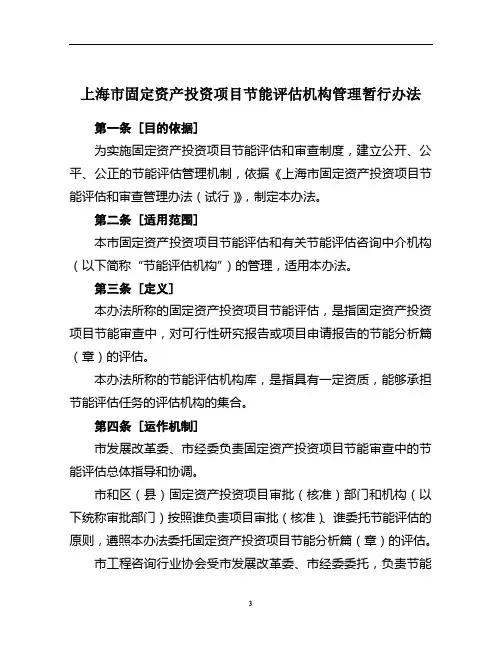 上海市固定资产投资项目节能评估机构管理暂行办法

第一条［目的依据］

为实施固定资产投资项目节能评估和审查制度，建立公开、公平、公正的节能评估管理机制，依据《上海市固定资产投资项目节能评估和审查管理办法（试行）》，制定本办法。

第二条［适用范围］

本市固定资产投资项目节能评估和有关节能评估咨询中介机构（以下简称“节能评估机构”）的管理，适用本办法。

第三条［定义］

本办法所称的固定资产投资项目节能评估，是指固定资产投资项目节能审查中，对可行性研究报告或项目申请报告的节能分析篇（章）的评估。

本办法所称的节能评估机构库，是指具有一定资质，能够承担节能评估任务的评估机构的集合。

第四条［运作机制］

市发展改革委、市经委负责固定资产投资项目节能审查中的节能评估总体指导和协调。

市和区（县）固定资产投资项目审批（核准）部门和机构（以下统称审批部门）按照谁负责项目审批（核准）、谁委托节能评估的原则，遵照本办法委托固定资产投资项目节能分析篇（章）的评估。

市工程咨询行业协会受市发展改革委、市经委委托，负责节能

3